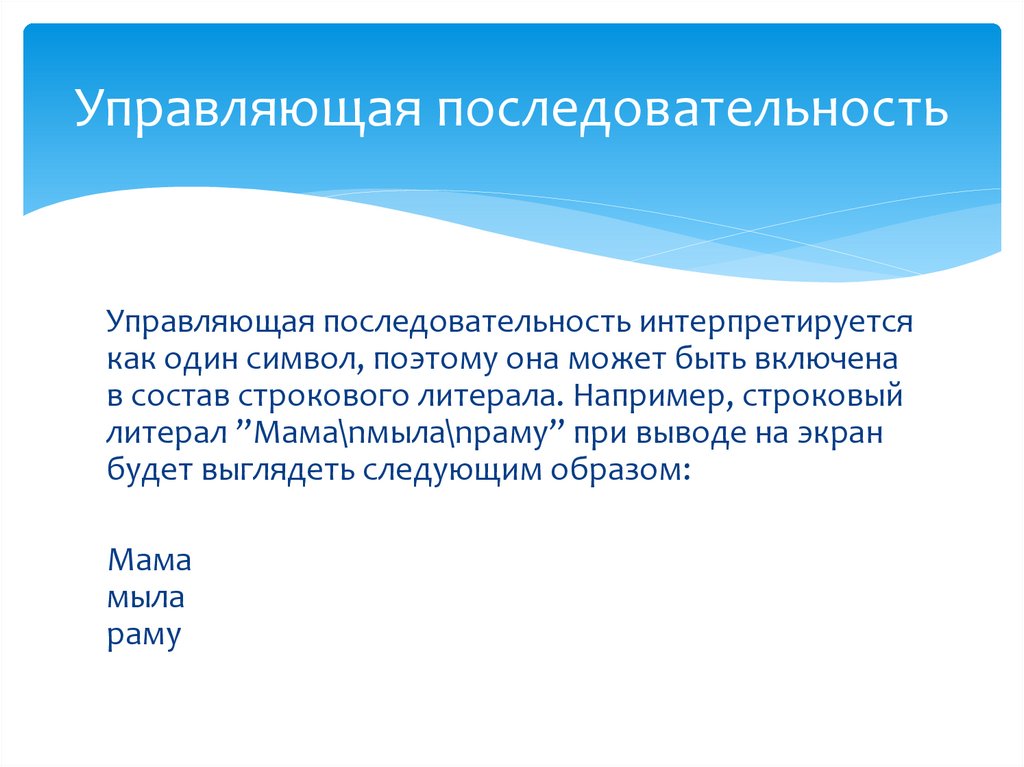 Управляющая последовательность

Управляющая последовательность интерпретируется как один символ, поэтому она может быть включена в состав строкового литерала. Например, строковый литерал ”Мама\nмыла\nраму” при выводе на экран будет выглядеть следующим образом:

Мама
мыла
раму